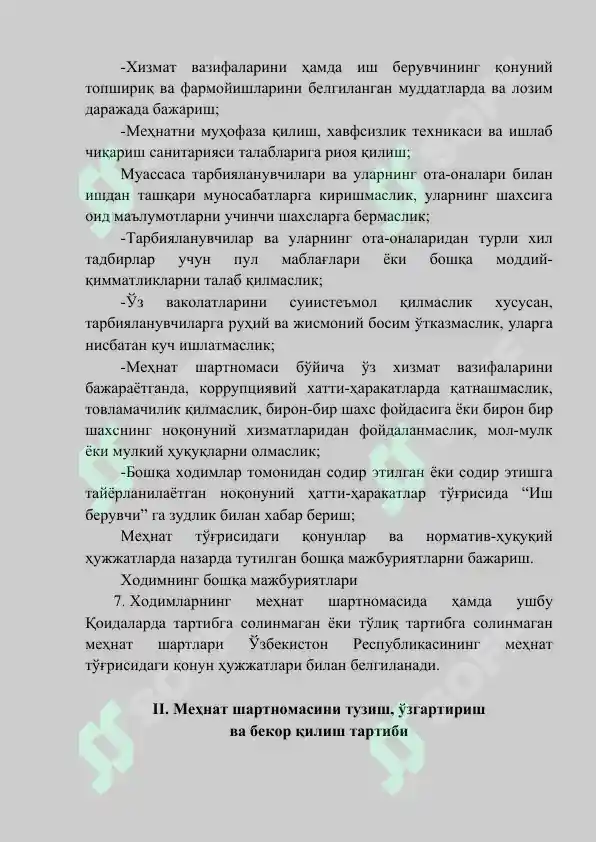 -Хизмат вазифаларини ҳамда иш берувчининг қонуний топшириқ ва фармойишларини белгиланган муддатларда ва лозим даражада бажариш;

-Меҳнатни муҳофаза қилиш, хавфсизлик техникаси ва ишлаб чиқариш санитарияси талабларига риоя қилиш;

Муассаса тарбияланувчилари ва уларнинг ота-оналари билан ишдан ташқари муносабатларга киришмаслик, уларнинг шахсига оид маълумотларни учинчи шахсларга бермаслик;

-Тарбияланувчилар ва уларнинг ота-оналаридан турли хил тадбирлар учун пул маблағлари ёки бошқа моддий-қимматликларни талаб қилмаслик;

-Ўз ваколатларини суиистеъмол қилмаслик хусусан, тарбияланувчиларга руҳий ва жисмоний босим ўтказмаслик, уларга нисбатан куч ишлатмаслик;

-Меҳнат шартномаси бўйича ўз хизмат вазифаларини бажараётганда, коррупциявий хатти-ҳаракатларда қатнашмаслик, товламачилик қилмаслик, бирон-бир шахс фойдасига ёки бирон бир шахснинг ноқонуний хизматларидан фойдаланмаслик, мол-мулк ёки мулкий ҳуқуқларни олмаслик;

-Бошқа ходимлар томонидан содир этилган ёки содир этишга тайёрланилаётган ноқонуний ҳатти-ҳаракатлар тўғрисида “Иш берувчи” га зудлик билан хабар бериш;

Меҳнат тўғрисидаги қонунлар ва норматив-ҳуқуқий ҳужжатларда назарда тутилган бошқа мажбуриятларни бажариш.

Ходимнинг бошқа мажбуриятлари

7. Ходимларнинг меҳнат шартномасида ҳамда ушбу Қоидаларда тартибга солинмаган ёки тўлиқ тартибга солинмаган меҳнат шартлари Ўзбекистон Республикасининг меҳнат тўғрисидаги қонун ҳужжатлари билан белгиланади.

II. Меҳнат шартномасини тузиш, ўзгартириш ва бекор қилиш тартиби